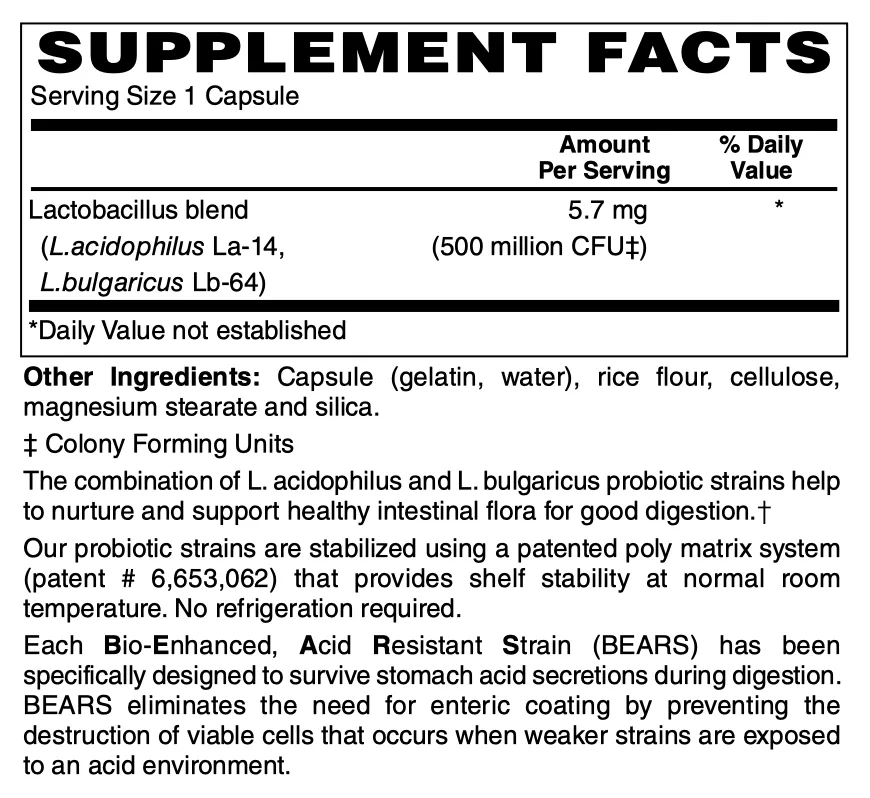 SUPPLEMENT FACTS
Serving Size 1 Capsule

| | Amount Per Serving | % Daily Value |
|---|---|---|
| Lactobacillus blend (L.acidophilus La-14, L.bulgaricus Lb-64) | 5.7 mg (500 million CFU‡) | * |

*Daily Value not established

Other Ingredients: Capsule (gelatin, water), rice flour, cellulose, magnesium stearate and silica.

‡ Colony Forming Units

The combination of L. acidophilus and L. bulgaricus probiotic strains help to nurture and support healthy intestinal flora for good digestion.†

Our probiotic strains are stabilized using a patented poly matrix system (patent # 6,653,062) that provides shelf stability at normal room temperature. No refrigeration required.

Each Bio-Enhanced, Acid Resistant Strain (BEARS) has been specifically designed to survive stomach acid secretions during digestion. BEARS eliminates the need for enteric coating by preventing the destruction of viable cells that occurs when weaker strains are exposed to an acid environment.